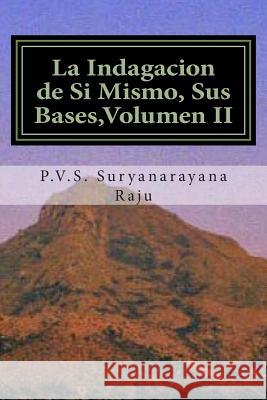 La Indagacion de Si Mismo, Sus Bases,Volumen II

P.V.S. Suryanarayana Raju

Kraina Książek